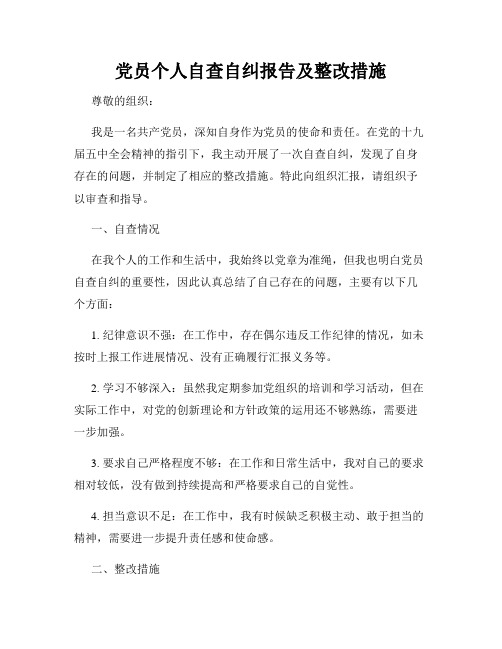 党员个人自查自纠报告及整改措施

尊敬的组织：

我是一名共产党员，深知自身作为党员的使命和责任。在党的十九届五中全会精神的指引下，我主动开展了一次自查自纠，发现了自身存在的问题，并制定了相应的整改措施。特此向组织汇报，请组织予以审查和指导。

一、自查情况

在我个人的工作和生活中，我始终以党章为准绳，但我也明白党员自查自纠的重要性，因此认真总结了自己存在的问题，主要有以下几个方面：

1. 纪律意识不强：在工作中，存在偶尔违反工作纪律的情况，如未按时上报工作进展情况、没有正确履行汇报义务等。

2. 学习不够深入：虽然我定期参加党组织的培训和学习活动，但在实际工作中，对党的创新理论和方针政策的运用还不够熟练，需要进一步加强。

3. 要求自己严格程度不够：在工作和日常生活中，我对自己的要求相对较低，没有做到持续提高和严格要求自己的自觉性。

4. 担当意识不足：在工作中，我有时候缺乏积极主动、敢于担当的精神，需要进一步提升责任感和使命感。

二、整改措施